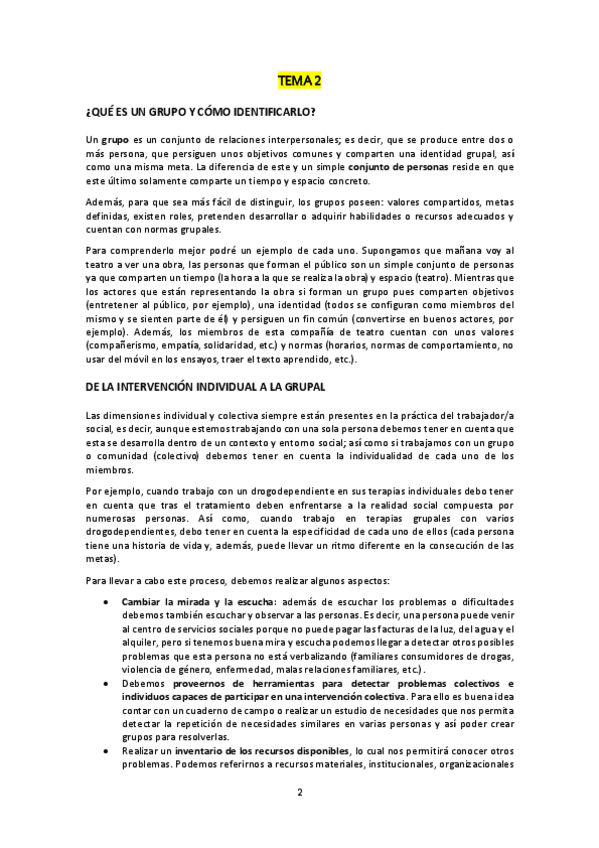 TEMA 2

¿QUÉ ES UN GRUPO Y CÓMO IDENTIFICARLO?

Un grupo es un conjunto de relaciones interpersonales; es decir, que se produce entre dos o más persona, que persiguen unos objetivos comunes y comparten una identidad grupal, así como una misma meta. La diferencia de este y un simple conjunto de personas reside en que este último solamente comparte un tiempo y espacio concreto.

Además, para que sea más fácil de distinguir, los grupos poseen: valores compartidos, metas definidas, existen roles, pretenden desarrollar o adquirir habilidades o recursos adecuados y cuentan con normas grupales.

Para comprenderlo mejor podré un ejemplo de cada uno. Supongamos que mañana voy al teatro a ver una obra, las personas que forman el público son un simple conjunto de personas ya que comparten un tiempo (la hora a la que se realiza la obra) y espacio (teatro). Mientras que los actores que están representando la obra si forman un grupo pues comparten objetivos (entretener al público, por ejemplo), una identidad (todos se configuran como miembros del mismo y se sienten parte de él) y persiguen un fin común (convertirse en buenos actores, por ejemplo). Además, los miembros de esta compañía de teatro cuentan con unos valores (compañerismo, empatía, solidaridad, etc.) y normas (horarios, normas de comportamiento, no usar del móvil en los ensayos, traer el texto aprendido, etc.).

DE LA INTERVENCIÓN INDIVIDUAL A LA GRUPAL

Las dimensiones individual y colectiva siempre están presentes en la práctica del trabajador/a social, es decir, aunque estemos trabajando con una sola persona debemos tener en cuenta que esta se desarrolla dentro de un contexto y entorno social; así como si trabajamos con un grupo o comunidad (colectivo) debemos tener en cuenta la individualidad de cada uno de los miembros.

Por ejemplo, cuando trabajo con un drogodependiente en sus terapias individuales debo tener en cuenta que tras el tratamiento deben enfrentarse a la realidad social compuesta por numerosas personas. Así como, cuando trabajo en terapias grupales con varios drogodependientes, debo tener en cuenta la especificidad de cada uno de ellos (cada persona tiene una historia de vida y, además, puede llevar un ritmo diferente en la consecución de las metas).

Para llevar a cabo este proceso, debemos realizar algunos aspectos:

• Cambiar la mirada y la escucha: además de escuchar los problemas o dificultades debemos también escuchar y observar a las personas. Es decir, una persona puede venir al centro de servicios sociales porque no puede pagar las facturas de la luz, del agua y el alquiler, pero si tenemos buena mira y escucha podemos llegar a detectar otros posibles problemas que esta persona no está verbalizando (familiares consumidores de drogas, violencia de género, enfermedad, malas relaciones familiares, etc.).
• Debemos proveernos de herramientas para detectar problemas colectivos e individuos capaces de participar en una intervención colectiva. Para ello es buena idea contar con un cuaderno de campo o realizar un estudio de necesidades que nos permita detectar la repetición de necesidades similares en varias personas y así poder crear grupos para resolverlas.
• Realizar un inventario de los recursos disponibles, lo cual nos permitirá conocer otros problemas. Podemos referirnos a recursos materiales, institucionales, organizacionales

2